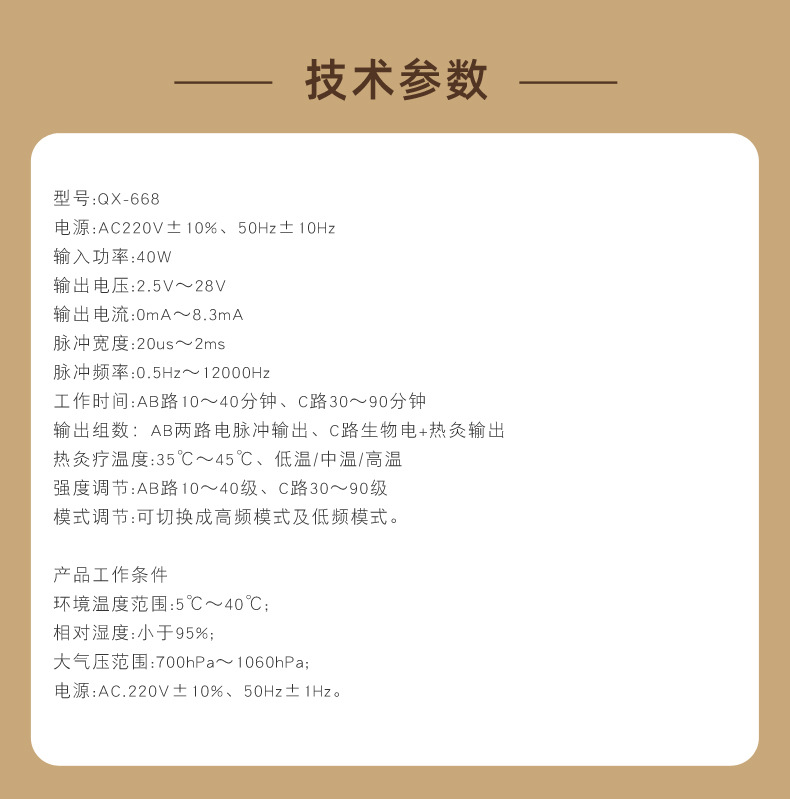 技术参数

型号:QX-668
电源:AC220V±10%、50Hz±10Hz
输入功率:40W
输出电压:2.5V～28V
输出电流:0mA～8.3mA
脉冲宽度:20us～2ms
脉冲频率:0.5Hz～12000Hz
工作时间:AB路10～40分钟、C路30～90分钟
输出组数: AB两路电脉冲输出、C路生物电+热灸输出
热灸疗温度:35℃～45℃、低温/中温/高温
强度调节:AB路10～40级、C路30～90级
模式调节:可切换成高频模式及低频模式。

产品工作条件
环境温度范围:5℃～40℃;
相对湿度:小于95%;
大气压范围:700hPa～1060hPa;
电源:AC.220V±10%、50Hz±1Hz。